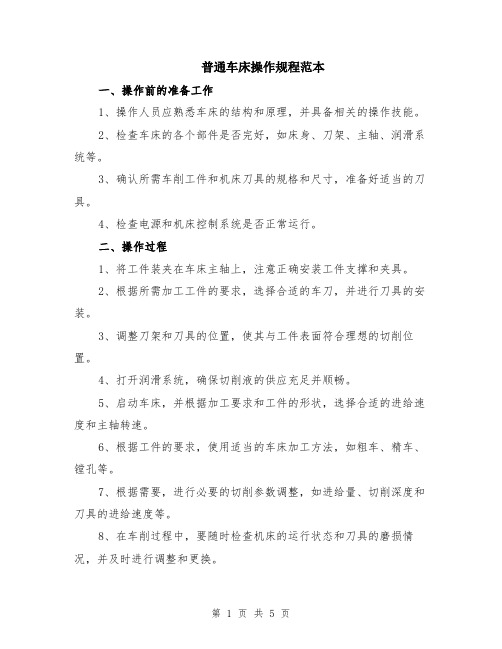 普通车床操作规程范本

一、操作前的准备工作

1、操作人员应熟悉车床的结构和原理，并具备相关的操作技能。

2、检查车床的各个部件是否完好，如床身、刀架、主轴、润滑系统等。

3、确认所需车削工件和机床刀具的规格和尺寸，准备好适当的刀具。

4、检查电源和机床控制系统是否正常运行。

二、操作过程

1、将工件装夹在车床主轴上，注意正确安装工件支撑和夹具。

2、根据所需加工工件的要求，选择合适的车刀，并进行刀具的安装。

3、调整刀架和刀具的位置，使其与工件表面符合理想的切削位置。

4、打开润滑系统，确保切削液的供应充足并顺畅。

5、启动车床，并根据加工要求和工件的形状，选择合适的进给速度和主轴转速。

6、根据工件的要求，使用适当的车床加工方法，如粗车、精车、镗孔等。

7、根据需要，进行必要的切削参数调整，如进给量、切削深度和刀具的进给速度等。

8、在车削过程中，要随时检查机床的运行状态和刀具的磨损情况，并及时进行调整和更换。

第 1 页 共 5 页